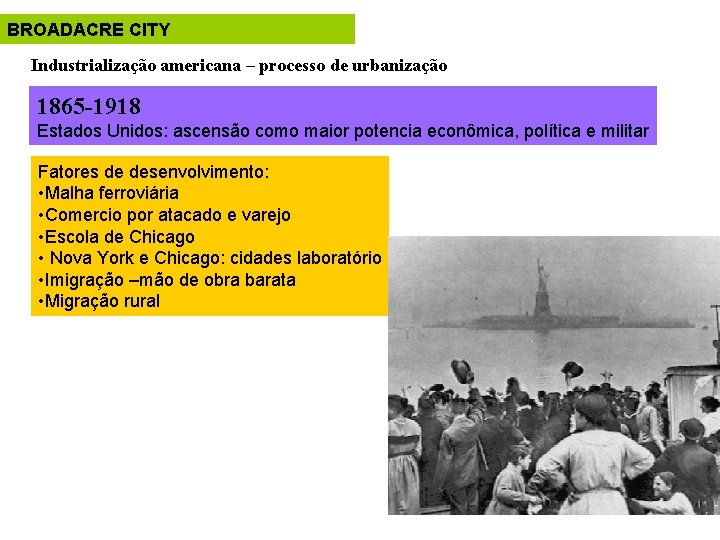 BROADACRE CITY

Industrialização americana – processo de urbanização

1865-1918
Estados Unidos: ascensão como maior potencia econômica, política e militar

Fatores de desenvolvimento:
•Malha ferroviária
•Comercio por atacado e varejo
•Escola de Chicago
• Nova York e Chicago: cidades laboratório
•Imigração –mão de obra barata
•Migração rural